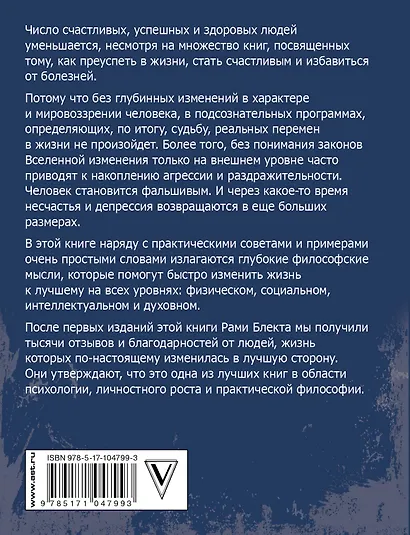 Число счастливых, успешных и здоровых людей уменьшается, несмотря на множество книг, посвященных тому, как преуспеть в жизни, стать счастливым и избавиться от болезней.

Потому что без глубинных изменений в характере и мировоззрении человека, в подсознательных программах, определяющих, по итогу, судьбу, реальных перемен в жизни не произойдет. Более того, без понимания законов Вселенной изменения только на внешнем уровне часто приводят к накоплению агрессии и раздражительности. Человек становится фальшивым. И через какое-то время несчастья и депрессия возвращаются в еще больших размерах.

В этой книге наряду с практическими советами и примерами очень простыми словами излагаются глубокие философские мысли, которые помогут быстро изменить жизнь к лучшему на всех уровнях: физическом, социальном, интеллектуальном и духовном.

После первых изданий этой книги Рами Блекта мы получили тысячи отзывов и благодарностей от людей, жизнь которых по-настоящему изменилась в лучшую сторону. Они утверждают, что это одна из лучших книг в области психологии, личностного роста и практической философии.

www.ast.ru

ISBN 978-5-17-104799-3

9 785171 047993